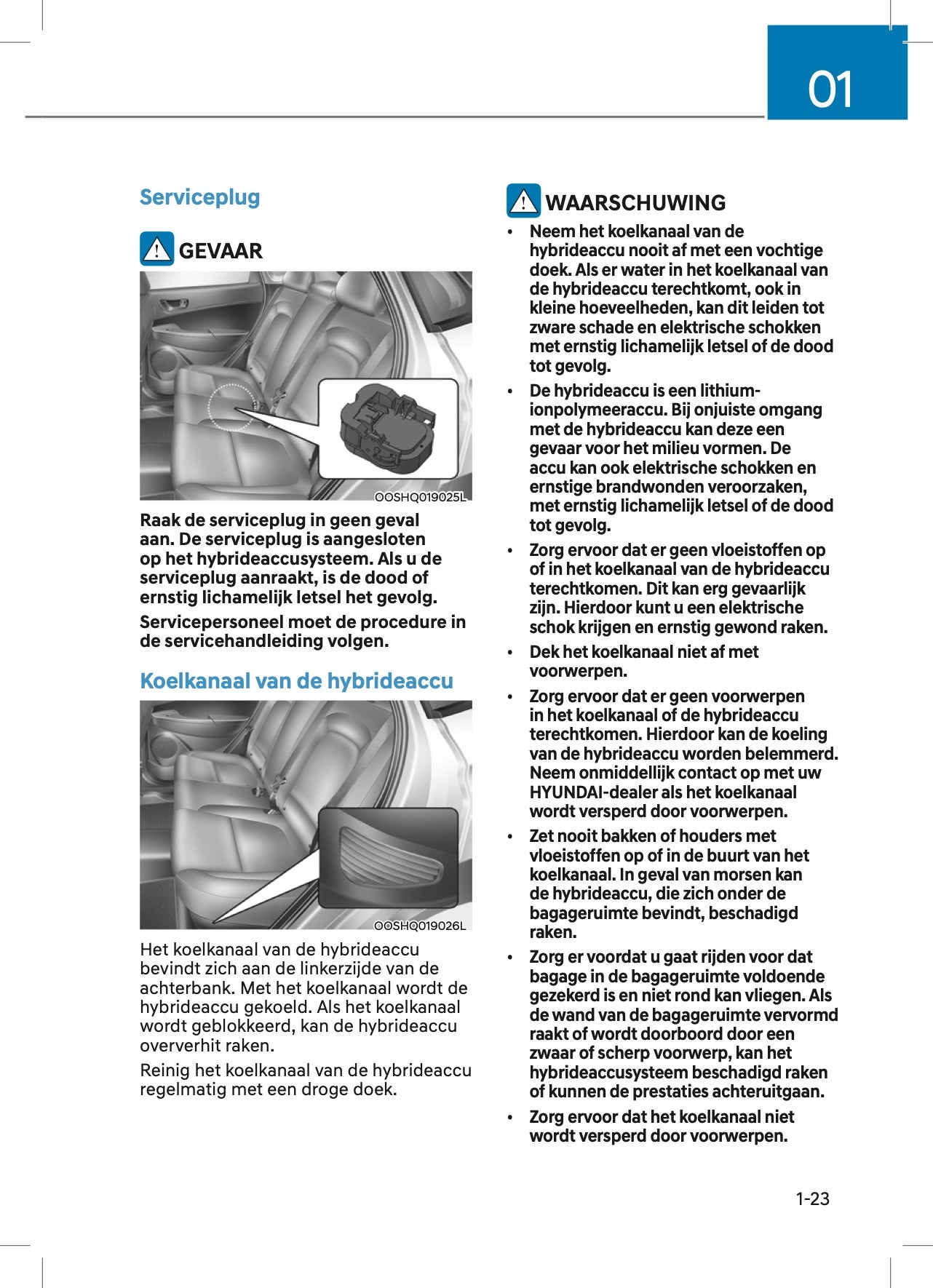 01

Serviceplug

GEVAAR

OOSHQ019025L

Raak de serviceplug in geen geval aan. De serviceplug is aangesloten op het hybrideaccusysteem. Als u de serviceplug aanraakt, is de dood of ernstig lichamelijk letsel het gevolg.

Servicepersoneel moet de procedure in de servicehandleiding volgen.

Koelkanaal van de hybrideaccu

OOSHQ019026L

Het koelkanaal van de hybrideaccu bevindt zich aan de linkerzijde van de achterbank. Met het koelkanaal wordt de hybrideaccu gekoeld. Als het koelkanaal wordt geblokkeerd, kan de hybrideaccu oververhit raken.

Reinig het koelkanaal van de hybrideaccu regelmatig met een droge doek.

WAARSCHUWING

• Neem het koelkanaal van de hybrideaccu nooit af met een vochtige doek. Als er water in het koelkanaal van de hybrideaccu terechtkomt, ook in kleine hoeveelheden, kan dit leiden tot zware schade en elektrische schokken met ernstig lichamelijk letsel of de dood tot gevolg.

• De hybrideaccu is een lithium-ionpolymeeraccu. Bij onjuiste omgang met de hybrideaccu kan deze een gevaar voor het milieu vormen. De accu kan ook elektrische schokken en ernstige brandwonden veroorzaken, met ernstig lichamelijk letsel of de dood tot gevolg.

• Zorg ervoor dat er geen vloeistoffen op of in het koelkanaal van de hybrideaccu terechtkomen. Dit kan erg gevaarlijk zijn. Hierdoor kunt u een elektrische schok krijgen en ernstig gewond raken.

• Dek het koelkanaal niet af met voorwerpen.

• Zorg ervoor dat er geen voorwerpen in het koelkanaal of de hybrideaccu terechtkomen. Hierdoor kan de koeling van de hybrideaccu worden belemmerd. Neem onmiddellijk contact op met uw HYUNDAI-dealer als het koelkanaal wordt versperd door voorwerpen.

• Zet nooit bakken of houders met vloeistoffen op of in de buurt van het koelkanaal. In geval van morsen kan de hybrideaccu, die zich onder de bagageruimte bevindt, beschadigd raken.

• Zorg er voordat u gaat rijden voor dat bagage in de bagageruimte voldoende gezekerd is en niet rond kan vliegen. Als de wand van de bagageruimte vervormd raakt of wordt doorboord door een zwaar of scherp voorwerp, kan het hybrideaccusysteem beschadigd raken of kunnen de prestaties achteruitgaan.

• Zorg ervoor dat het koelkanaal niet wordt versperd door voorwerpen.

1-23